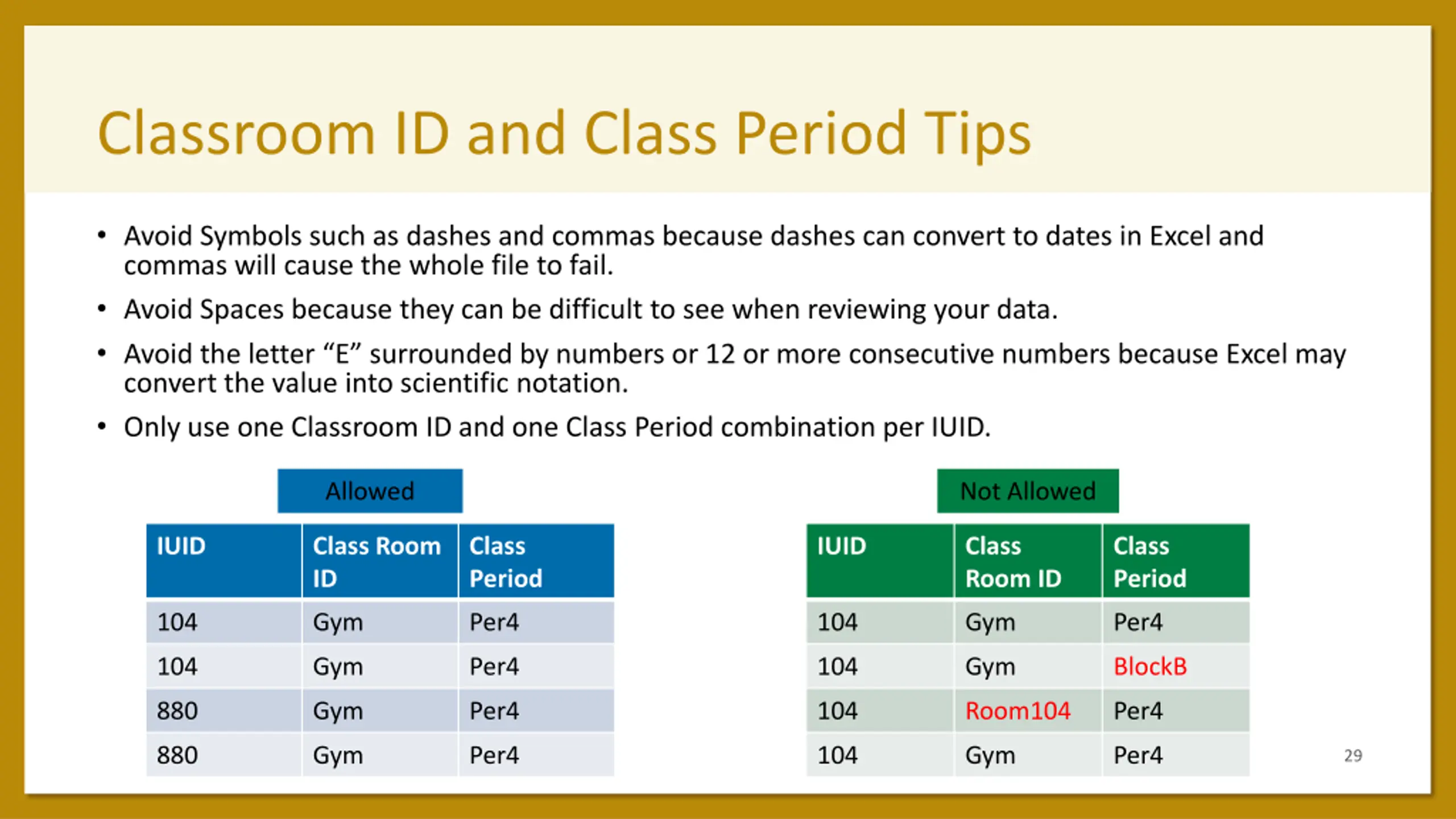 Classroom ID and Class Period Tips

• Avoid Symbols such as dashes and commas because dashes can convert to dates in Excel and commas will cause the whole file to fail.

• Avoid Spaces because they can be difficult to see when reviewing your data.

• Avoid the letter “E” surrounded by numbers or 12 or more consecutive numbers because Excel may convert the value into scientific notation.

• Only use one Classroom ID and one Class Period combination per IUID.

Allowed

| IUID | Class Room ID | Class Period |
|---|---|---|
| 104 | Gym | Per4 |
| 104 | Gym | Per4 |
| 880 | Gym | Per4 |
| 880 | Gym | Per4 |

Not Allowed

| IUID | Class Room ID | Class Period |
|---|---|---|
| 104 | Gym | Per4 |
| 104 | Gym | BlockB |
| 104 | Room104 | Per4 |
| 104 | Gym | Per4 |

29